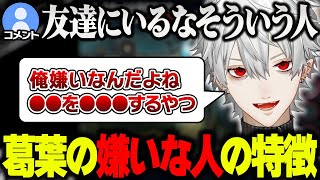 コメント

友達にいるなそういう人

俺嫌いなんだよね
●●を●●●するやつ

葛葉の嫌いな人の特徴